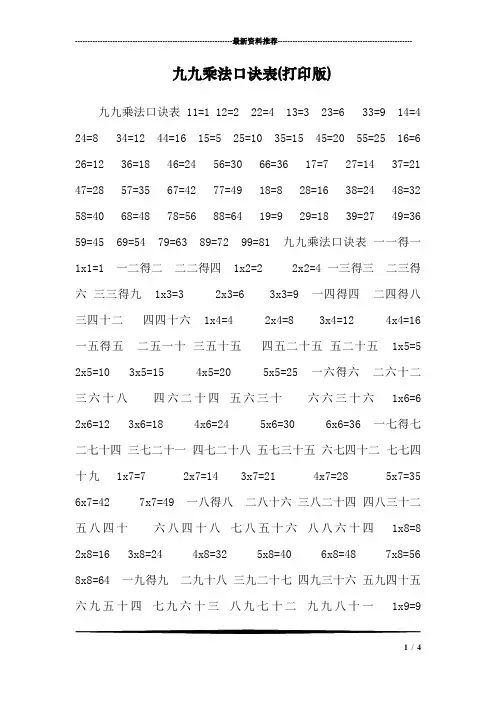 最新资料推荐

九九乘法口诀表(打印版)

九九乘法口诀表 11=1 12=2 22=4 13=3 23=6 33=9 14=4 24=8 34=12 44=16 15=5 25=10 35=15 45=20 55=25 16=6 26=12 36=18 46=24 56=30 66=36 17=7 27=14 37=21 47=28 57=35 67=42 77=49 18=8 28=16 38=24 48=32 58=40 68=48 78=56 88=64 19=9 29=18 39=27 49=36 59=45 69=54 79=63 89=72 99=81 九九乘法口诀表 一一得一 1x1=1 一二得二 二二得四 1x2=2 2x2=4 一三得三 二三得六 三三得九 1x3=3 2x3=6 3x3=9 一四得四 二四得八 三四十二 四四十六 1x4=4 2x4=8 3x4=12 4x4=16 一五得五 二五一十 三五十五 四五二十五 五二十五 1x5=5 2x5=10 3x5=15 4x5=20 5x5=25 一六得六 二六十二 三六十八 四六二十四 五六三十 六六三十六 1x6=6 2x6=12 3x6=18 4x6=24 5x6=30 6x6=36 一七得七 二七十四 三七二十一 四七二十八 五七三十五 六七四十二 七七四十九 1x7=7 2x7=14 3x7=21 4x7=28 5x7=35 6x7=42 7x7=49 一八得八 二八十六 三八二十四 四八三十二 五八四十 六八四十八 七八五十六 八八六十四 1x8=8 2x8=16 3x8=24 4x8=32 5x8=40 6x8=48 7x8=56 8x8=64 一九得九 二九十八 三九二十七 四九三十六 五九四十五 六九五十四 七九六十三 八九七十二 九九八十一 1x9=9

1 / 4